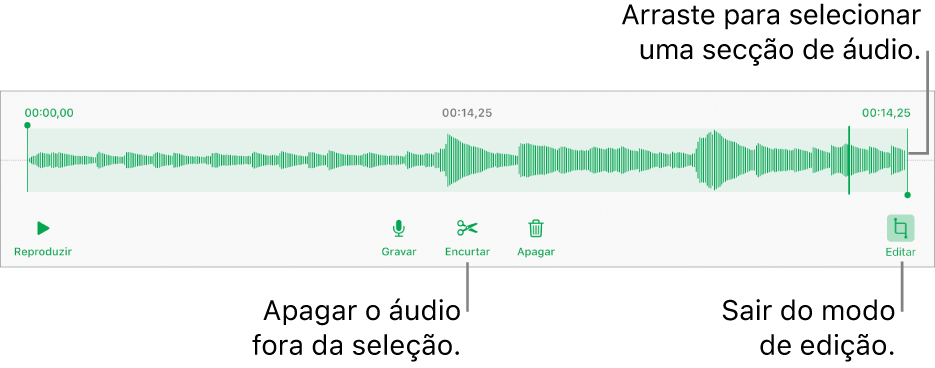 Arraste para selecionar uma secção de áudio.

00:00,00

00:14,25

00:14,25

Reproduzir

Gravar

Encurtar

Apagar

Editar

Apagar o áudio fora da seleção.

Sair do modo de edição.